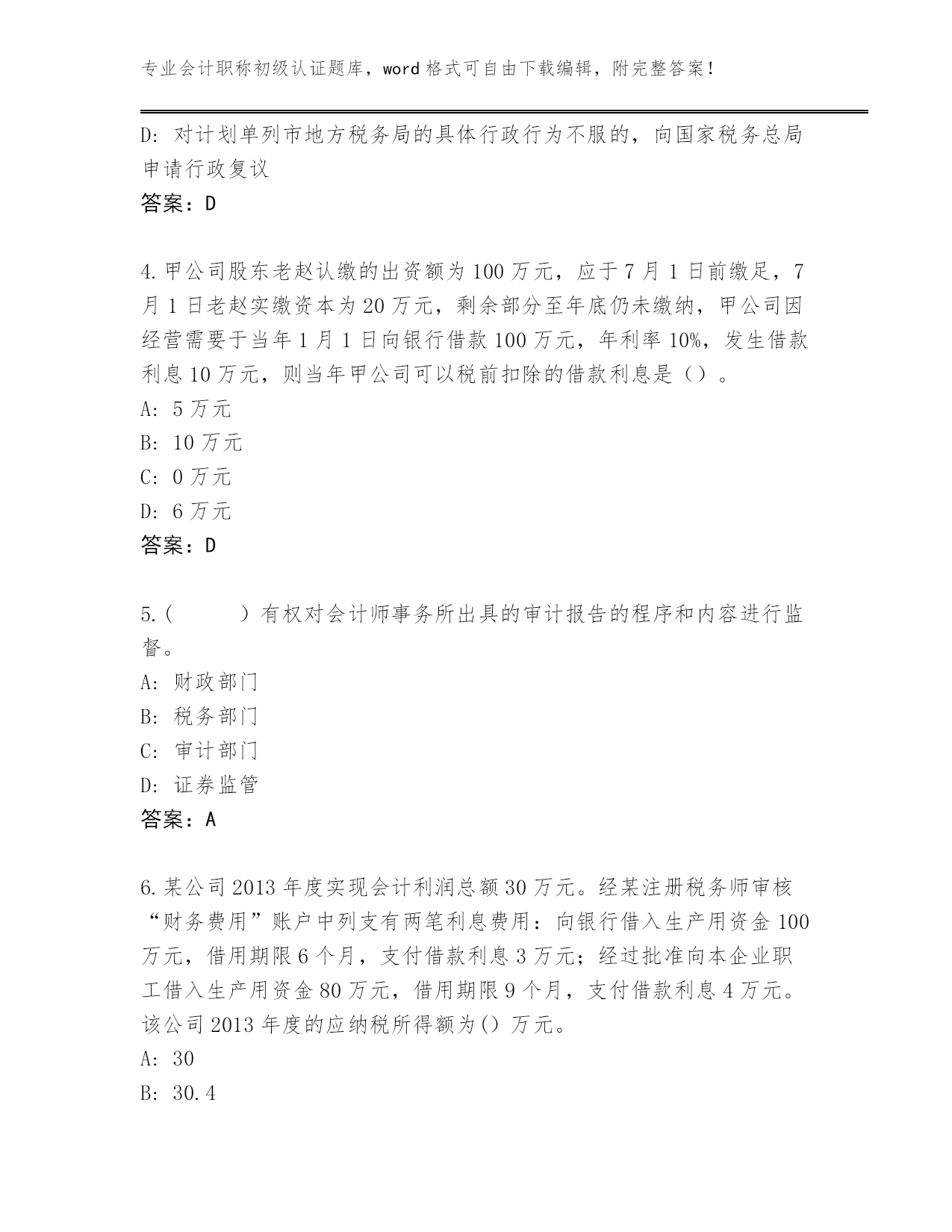 专业会计职称初级认证题库，word 格式可自由下载编辑，附完整答案！

D: 对计划单列市地方税务局的具体行政行为不服的，向国家税务总局申请行政复议
答案：D

4.甲公司股东老赵认缴的出资额为 100 万元，应于 7 月 1 日前缴足，7 月 1 日老赵实缴资本为 20 万元，剩余部分至年底仍未缴纳，甲公司因经营需要于当年 1 月 1 日向银行借款 100 万元，年利率 10%，发生借款利息 10 万元，则当年甲公司可以税前扣除的借款利息是（）。
A: 5 万元
B: 10 万元
C: 0 万元
D: 6 万元
答案：D

5.(　　　)有权对会计师事务所出具的审计报告的程序和内容进行监督。
A: 财政部门
B: 税务部门
C: 审计部门
D: 证券监管
答案：A

6.某公司 2013 年度实现会计利润总额 30 万元。经某注册税务师审核“财务费用”账户中列支有两笔利息费用：向银行借入生产用资金 100 万元，借用期限 6 个月，支付借款利息 3 万元；经过批准向本企业职工借入生产用资金 80 万元，借用期限 9 个月，支付借款利息 4 万元。该公司 2013 年度的应纳税所得额为() 万元。
A: 30
B: 30.4